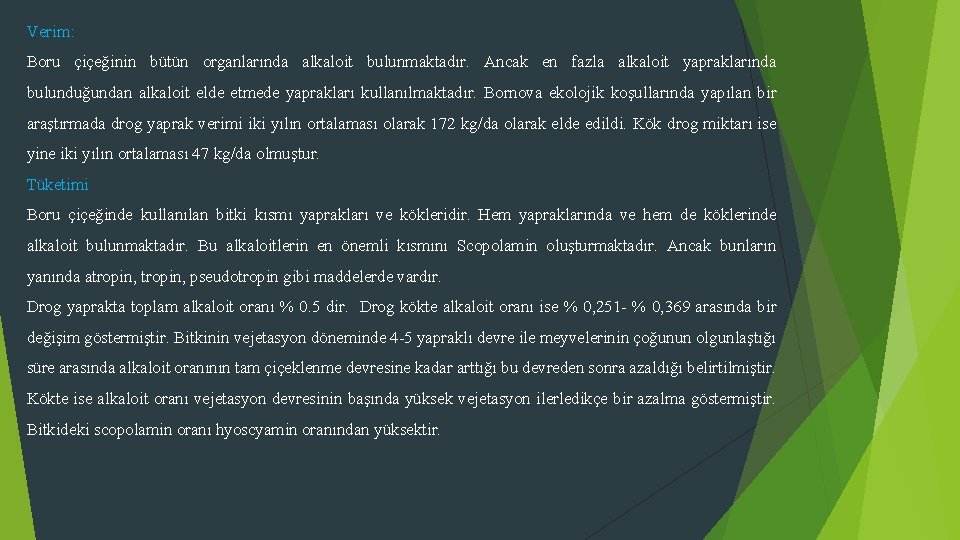 Verim:

Boru çiçeğinin bütün organlarında alkaloit bulunmaktadır. Ancak en fazla alkaloit yapraklarında bulunduğundan alkaloit elde etmede yaprakları kullanılmaktadır. Bornova ekolojik koşullarında yapılan bir araştırmada drog yaprak verimi iki yılın ortalaması olarak 172 kg/da olarak elde edildi. Kök drog miktarı ise yine iki yılın ortalaması 47 kg/da olmuştur.

Tüketimi

Boru çiçeğinde kullanılan bitki kısmı yaprakları ve kökleridir. Hem yapraklarında ve hem de köklerinde alkaloit bulunmaktadır. Bu alkaloitlerin en önemli kısmını Scopolamin oluşturmaktadır. Ancak bunların yanında atropin, tropin, pseudotropin gibi maddelerde vardır.

Drog yaprakta toplam alkaloit oranı % 0.5 dir. Drog kökte alkaloit oranı ise % 0,251- % 0,369 arasında bir değişim göstermiştir. Bitkinin vejetasyon döneminde 4-5 yapraklı devre ile meyvelerinin çoğunun olgunlaştığı süre arasında alkaloit oranının tam çiçeklenme devresine kadar arttığı bu devreden sonra azaldığı belirtilmiştir. Kökte ise alkaloit oranı vejetasyon devresinin başında yüksek vejetasyon ilerledikçe bir azalma göstermiştir. Bitkideki scopolamin oranı hyoscyamin oranından yüksektir.